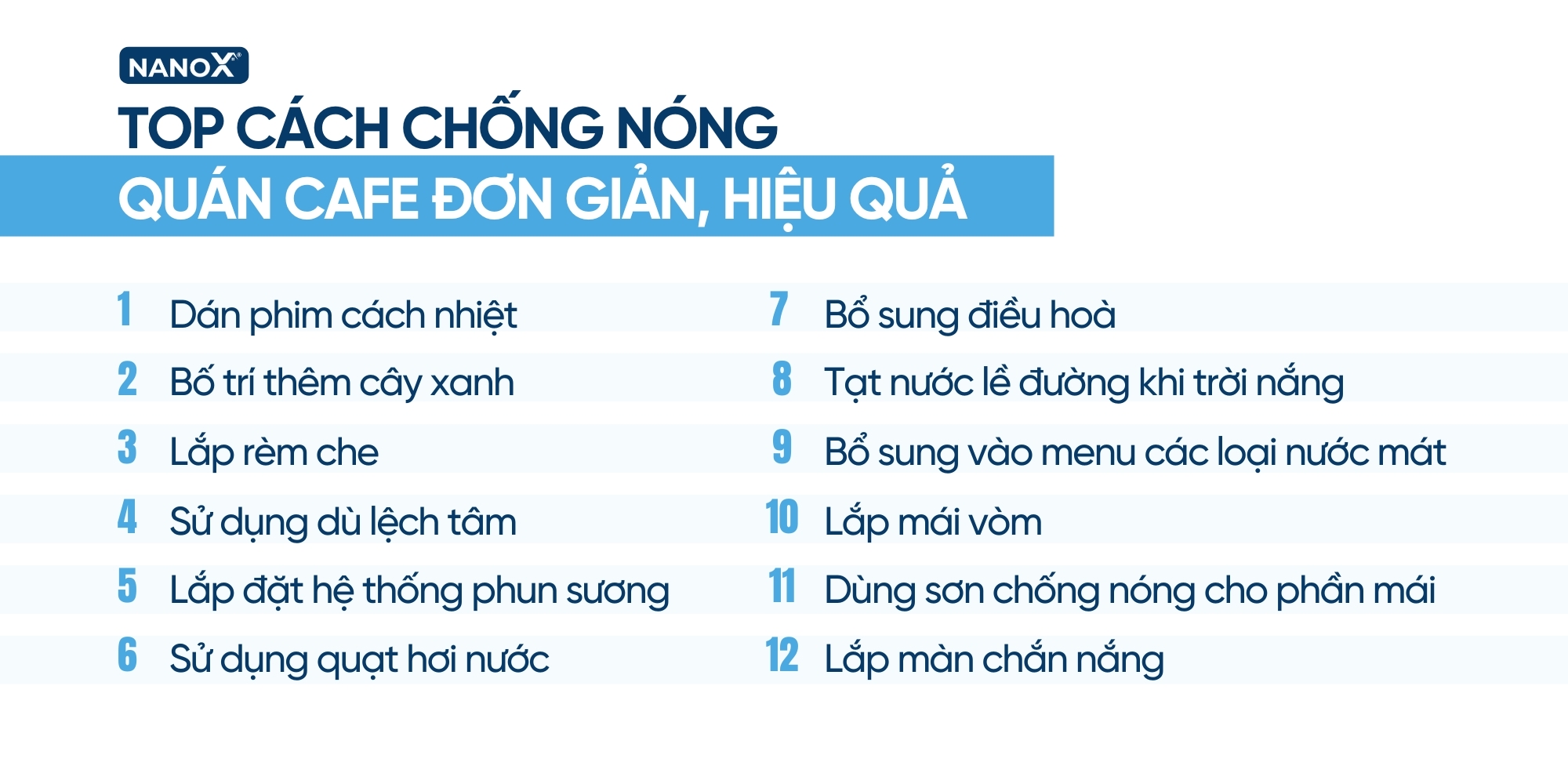 NANOX

TOP CÁCH CHỐNG NÓNG
QUÁN CAFE ĐƠN GIẢN, HIỆU QUẢ

1 Dán phim cách nhiệt
2 Bố trí thêm cây xanh
3 Lắp rèm che
4 Sử dụng dù lệch tâm
5 Lắp đặt hệ thống phun sương
6 Sử dụng quạt hơi nước

7 Bổ sung điều hoà
8 Tạt nước lề đường khi trời nắng
9 Bổ sung vào menu các loại nước mát
10 Lắp mái vòm
11 Dùng sơn chống nóng cho phần mái
12 Lắp màn chắn nắng